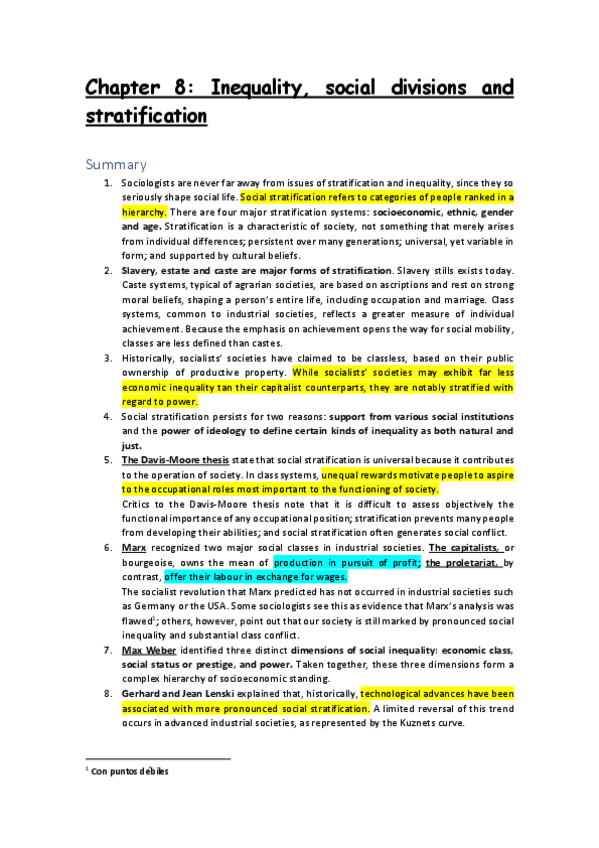 Chapter 8: Inequality, social divisions and stratification

Summary

1. Sociologists are never far away from issues of stratification and inequality, since they so seriously shape social life. Social stratification refers to categories of people ranked in a hierarchy. There are four major stratification systems: socioeconomic, ethnic, gender and age. Stratification is a characteristic of society, not something that merely arises from individual differences; persistent over many generations; universal, yet variable in form; and supported by cultural beliefs.
2. Slavery, estate and caste are major forms of stratification. Slavery stills exists today. Caste systems, typical of agrarian societies, are based on ascriptions and rest on strong moral beliefs, shaping a person's entire life, including occupation and marriage. Class systems, common to industrial societies, reflects a greater measure of individual achievement. Because the emphasis on achievement opens the way for social mobility, classes are less defined than castes.
3. Historically, socialists' societies have claimed to be classless, based on their public ownership of productive property. While socialists' societies may exhibit far less economic inequality tan their capitalist counterparts, they are notably stratified with regard to power.
4. Social stratification persists for two reasons: support from various social institutions and the power of ideology to define certain kinds of inequality as both natural and just.
5. The Davis-Moore thesis state that social stratification is universal because it contributes to the operation of society. In class systems, unequal rewards motivate people to aspire to the occupational roles most important to the functioning of society.
Critics to the Davis-Moore thesis note that it is difficult to assess objectively the functional importance of any occupational position; stratification prevents many people from developing their abilities; and social stratification often generates social conflict.
6. Marx recognized two major social classes in industrial societies. The capitalists, or bourgeoise, owns the mean of production in pursuit of profit; the proletariat, by contrast, offer their labour in exchange for wages.
The socialist revolution that Marx predicted has not occurred in industrial societies such as Germany or the USA. Some sociologists see this as evidence that Marx's analysis was flawed$^1$; others, however, point out that our society is still marked by pronounced social inequality and substantial class conflict.
7. Max Weber identified three distinct dimensions of social inequality: economic class, social status or prestige, and power. Taken together, these three dimensions form a complex hierarchy of socioeconomic standing.
8. Gerhard and Jean Lenski explained that, historically, technological advances have been associated with more pronounced social stratification. A limited reversal of this trend occurs in advanced industrial societies, as represented by the Kuznets curve.

$^1$ Con puntos débiles